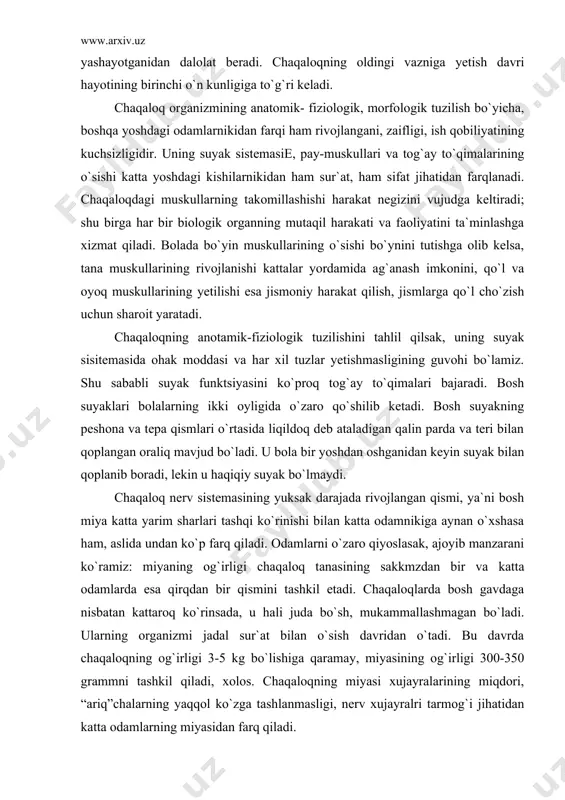 www.arxiv.uz

yashayotganidan dalolat beradi. Chaqaloqning oldingi vazniga yetish davri hayotining birinchi o`n kunligiga to`g`ri keladi.

Chaqaloq organizmining anatomik- fiziologik, morfologik tuzilish bo`yicha, boshqa yoshdagi odamlarnikidan farqi ham rivojlangani, zaifligi, ish qobiliyatining kuchsizligidir. Uning suyak sistemasiE, pay-muskullari va tog`ay to`qimalarining o`sishi katta yoshdagi kishilarnikidan ham sur`at, ham sifat jihatidan farqlanadi. Chaqaloqdagi muskullarning takomillashishi harakat negizini vujudga keltiradi; shu birga har bir biologik organning mutaqil harakati va faoliyatini ta`minlashga xizmat qiladi. Bolada bo`yin muskullarining o`sishi bo`ynini tutishga olib kelsa, tana muskullarining rivojlanishi kattalar yordamida ag`anash imkonini, qo`l va oyoq muskullarining yetilishi esa jismoniy harakat qilish, jismlarga qo`l cho`zish uchun sharoit yaratadi.

Chaqaloqning anotamik-fiziologik tuzilishini tahlil qilsak, uning suyak sisitemasida ohak moddasi va har xil tuzlar yetishmasligining guvohi bo`lamiz. Shu sababli suyak funktsiyasini ko`proq tog`ay to`qimalari bajaradi. Bosh suyaklari bolalarning ikki oyligida o`zaro qo`shilib ketadi. Bosh suyakning peshona va tepa qismlari o`rtasida liqildoq deb ataladigan qalin parda va teri bilan qoplangan oraliq mavjud bo`ladi. U bola bir yoshdan oshganidan keyin suyak bilan qoplanib boradi, lekin u haqiqiy suyak bo`lmaydi.

Chaqaloq nerv sistemasining yuksak darajada rivojlangan qismi, ya`ni bosh miya katta yarim sharlari tashqi ko`rinishi bilan katta odamnikiga aynan o`xshasa ham, aslida undan ko`p farq qiladi. Odamlarni o`zaro qiyoslasak, ajoyib manzarani ko`ramiz: miyaning og`irligi chaqaloq tanasining sakkmzdan bir va katta odamlarda esa qirqdan bir qismini tashkil etadi. Chaqaloqlarda bosh gavdaga nisbatan kattaroq ko`rinsada, u hali juda bo`sh, mukammallashmagan bo`ladi. Ularning organizmi jadal sur`at bilan o`sish davridan o`tadi. Bu davrda chaqaloqning og`irligi 3-5 kg bo`lishiga qaramay, miyasining og`irligi 300-350 grammni tashkil qiladi, xolos. Chaqaloqning miyasi xujayralarining miqdori, “ariq”chalarning yaqqol ko`zga tashlanmasligi, nerv xujayralri tarmog`i jihatidan katta odamlarning miyasidan farq qiladi.